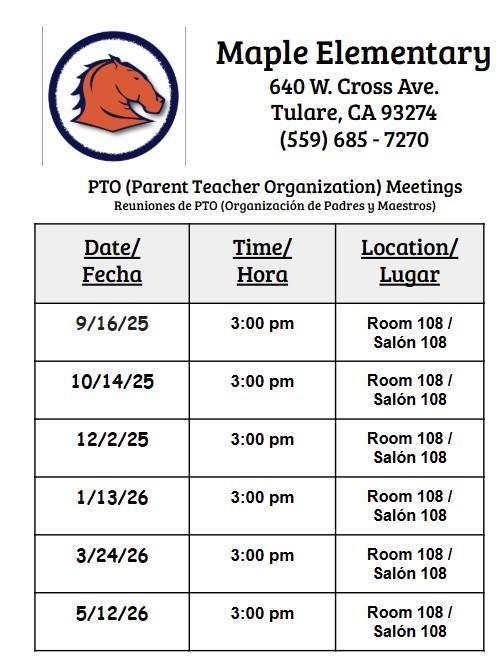 Maple Elementary
640 W. Cross Ave.
Tulare, CA 93274
(559) 685 - 7270

PTO (Parent Teacher Organization) Meetings
Reuniones de PTO (Organización de Padres y Maestros)

| Date/ Fecha | Time/ Hora | Location/ Lugar |
|---|---|---|
| 9/16/25 | 3:00 pm | Room 108 / Salón 108 |
| 10/14/25 | 3:00 pm | Room 108 / Salón 108 |
| 12/2/25 | 3:00 pm | Room 108 / Salón 108 |
| 1/13/26 | 3:00 pm | Room 108 / Salón 108 |
| 3/24/26 | 3:00 pm | Room 108 / Salón 108 |
| 5/12/26 | 3:00 pm | Room 108 / Salón 108 |